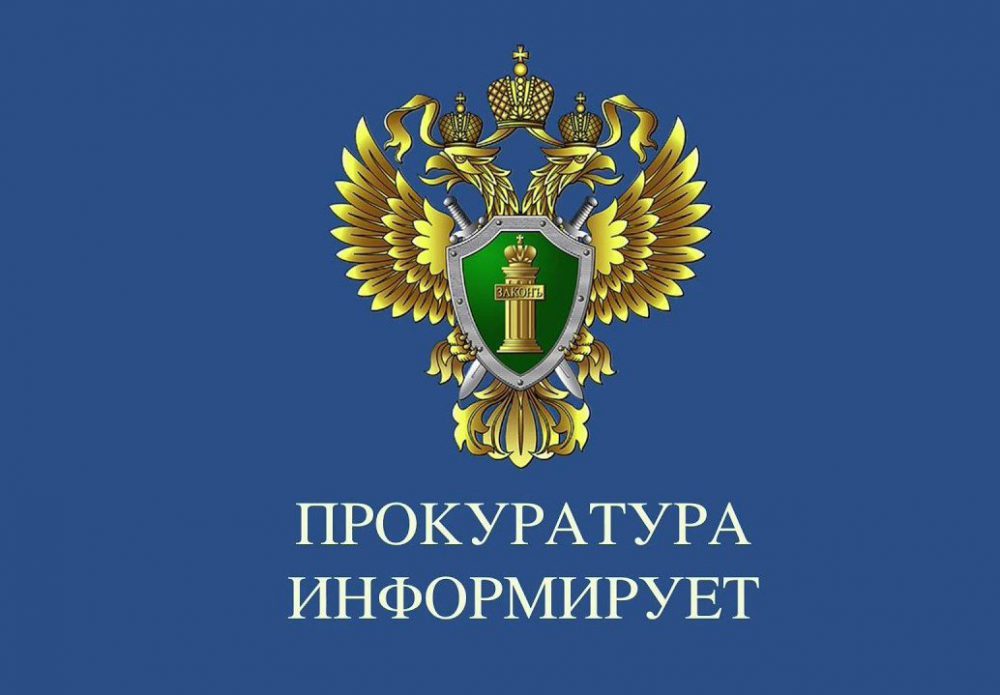 ЗАКОНЪ

ПРОКУРАТУРА ИНФОРМИРУЕТ